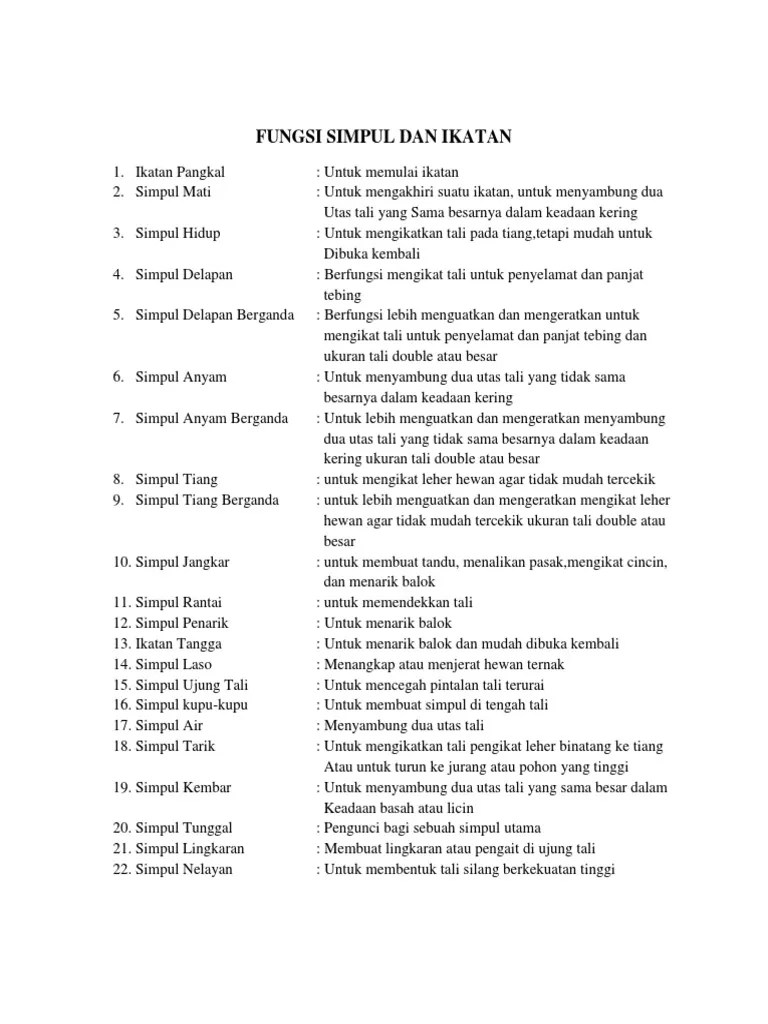 FUNGSI SIMPUL DAN IKATAN

1. Ikatan Pangkal : Untuk memulai ikatan
2. Simpul Mati : Untuk mengakhiri suatu ikatan, untuk menyambung dua Utas tali yang Sama besarnya dalam keadaan kering
3. Simpul Hidup : Untuk mengikatkan tali pada tiang,tetapi mudah untuk Dibuka kembali
4. Simpul Delapan : Berfungsi mengikat tali untuk penyelamat dan panjat tebing
5. Simpul Delapan Berganda : Berfungsi lebih menguatkan dan mengeratkan untuk mengikat tali untuk penyelamat dan panjat tebing dan ukuran tali double atau besar
6. Simpul Anyam : Untuk menyambung dua utas tali yang tidak sama besarnya dalam keadaan kering
7. Simpul Anyam Berganda : Untuk lebih menguatkan dan mengeratkan menyambung dua utas tali yang tidak sama besarnya dalam keadaan kering ukuran tali double atau besar
8. Simpul Tiang : untuk mengikat leher hewan agar tidak mudah tercekik
9. Simpul Tiang Berganda : untuk lebih menguatkan dan mengeratkan mengikat leher hewan agar tidak mudah tercekik ukuran tali double atau besar
10. Simpul Jangkar : untuk membuat tandu, menalikan pasak,mengikat cincin, dan menarik balok
11. Simpul Rantai : untuk memendekkan tali
12. Simpul Penarik : Untuk menarik balok
13. Ikatan Tangga : Untuk menarik balok dan mudah dibuka kembali
14. Simpul Laso : Menangkap atau menjerat hewan ternak
15. Simpul Ujung Tali : Untuk mencegah pintalan tali terurai
16. Simpul kupu-kupu : Untuk membuat simpul di tengah tali
17. Simpul Air : Menyambung dua utas tali
18. Simpul Tarik : Untuk mengikatkan tali pengikat leher binatang ke tiang Atau untuk turun ke jurang atau pohon yang tinggi
19. Simpul Kembar : Untuk menyambung dua utas tali yang sama besar dalam Keadaan basah atau licin
20. Simpul Tunggal : Pengunci bagi sebuah simpul utama
21. Simpul Lingkaran : Membuat lingkaran atau pengait di ujung tali
22. Simpul Nelayan : Untuk membentuk tali silang berkekuatan tinggi